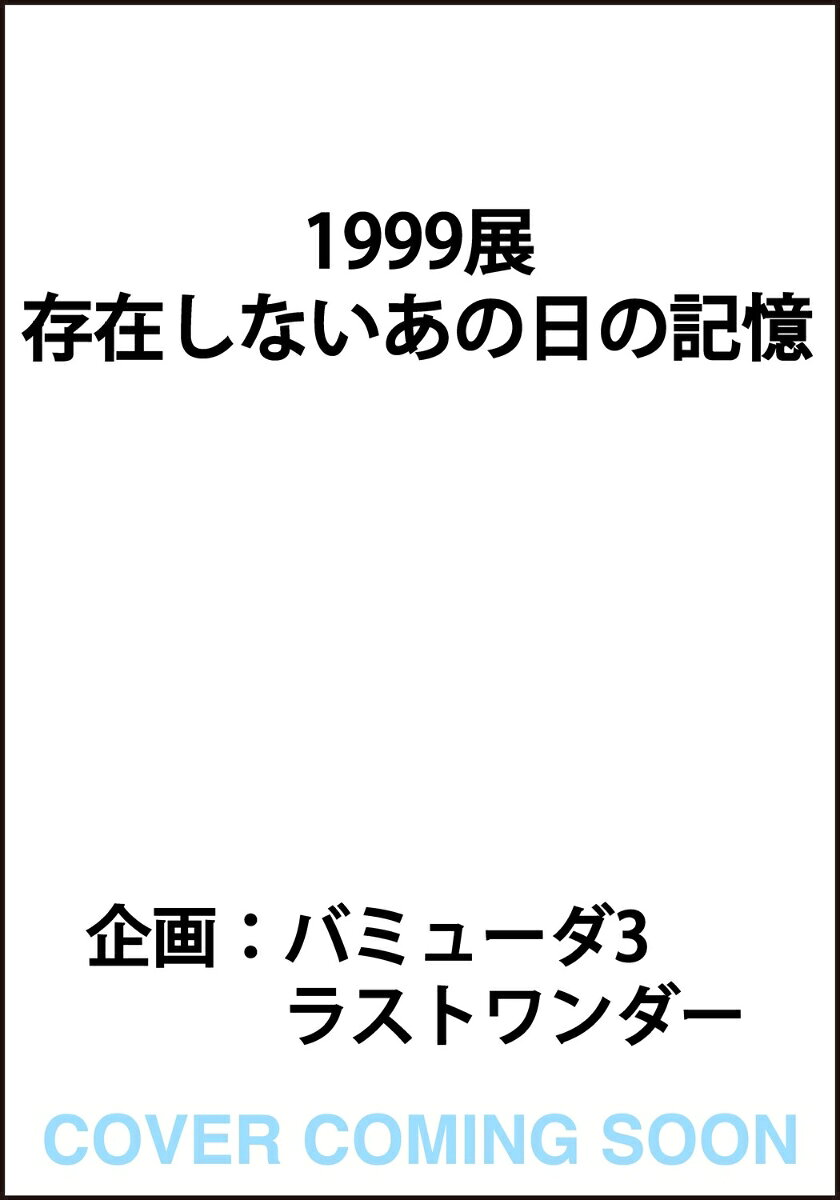 1999展
存在しないあの日の記憶

企画：バミューダ3
ラストワンダー

COVER COMING SOON